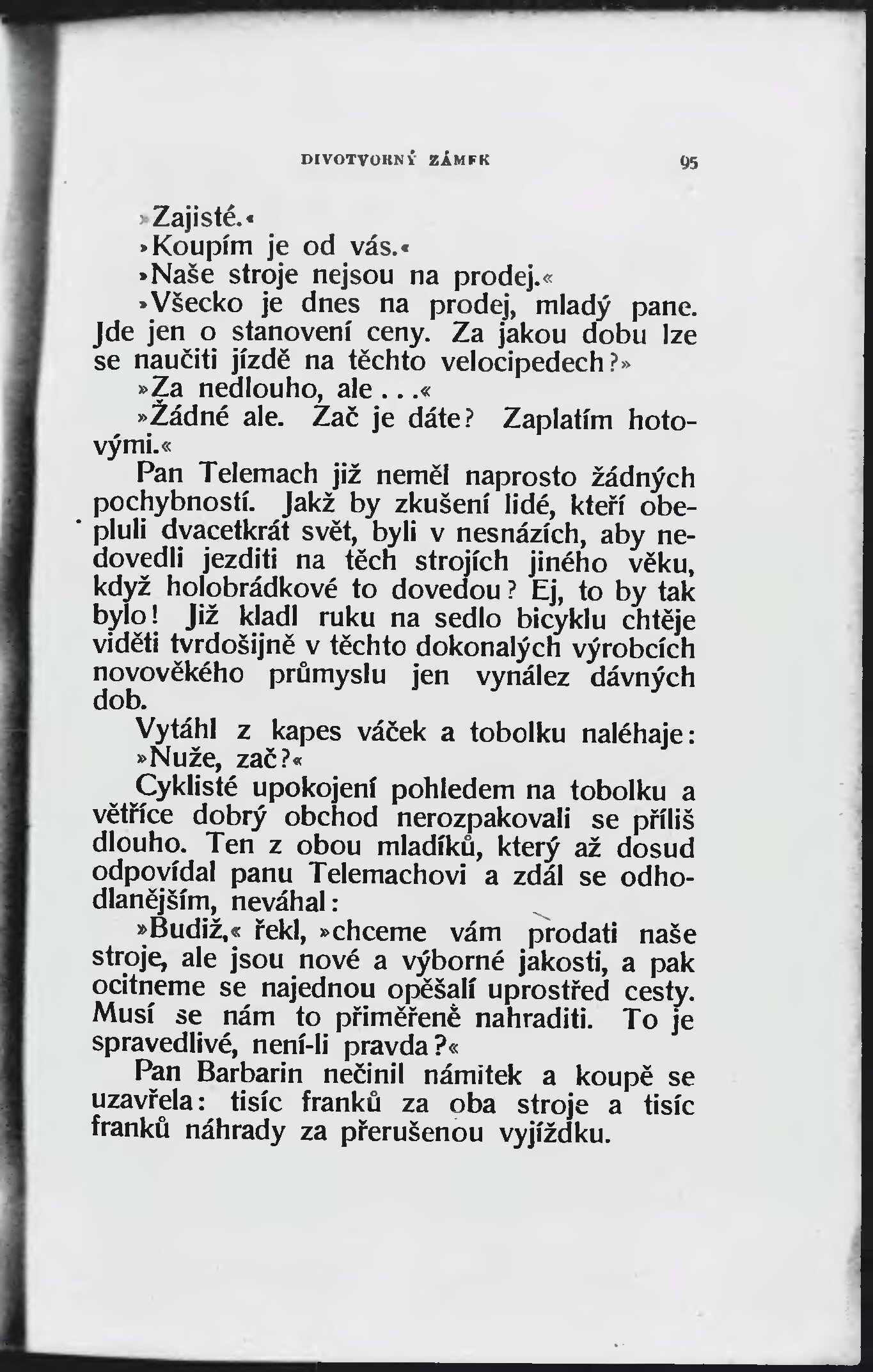 DIVOTVORNÝ ZÁMEK 95

»Zajisté.«

»Koupím je od vás.«

»Naše stroje nejsou na prodej.«

»Všecko je dnes na prodej, mladý pane. Jde jen o stanovení ceny. Za jakou dobu lze se naučiti jízdě na těchto velocipedech?»

»Za nedlouho, ale...«

»Žádné ale. Zač je dáte? Zaplatím hotovými.«

Pan Telemach již neměl naprosto žádných pochybností. Jakž by zkušení lidé, kteří obepluli dvacetkrát svět, byli v nesnázích, aby nedovedli jezditi na těch strojích jiného věku, když holobrádkové to dovedou? Ej, to by tak bylo! Již kladl ruku na sedlo bicyklu chtěje viděti tvrdošijně v těchto dokonalých výrobcích novověkého průmyslu jen vynález dávných dob.

Vytáhl z kapes váček a tobolku naléhaje: »Nuže, zač?«

Cyklisté upokojení pohledem na tobolku a větříce dobrý obchod nerozpakovali se příliš dlouho. Ten z obou mladíků, který až dosud odpovídal panu Telemachovi a zdál se odhodlanějším, neváhal:

»Budiž,« řekl, »chceme vám prodati naše stroje, ale jsou nové a výborné jakosti, a pak ocitneme se najednou opěšalí uprostřed cesty. Musí se nám to přiměřeně nahraditi. To je spravedlivé, není-li pravda?«

Pan Barbarin nečinil námitek a koupě se uzavřela: tisíc franků za oba stroje a tisíc franků náhrady za přerušenou vyjížďku.